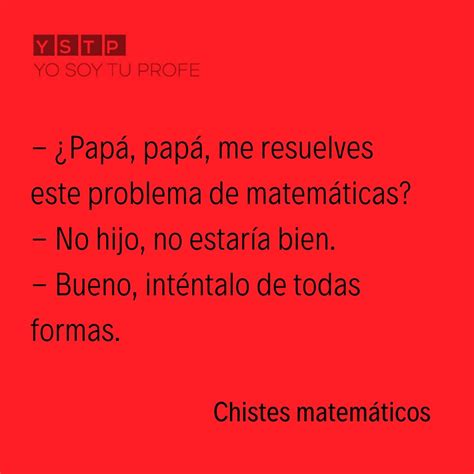 YSTP
YO SOY TU PROFE

– ¿Papá, papá, me resuelves este problema de matemáticas?
– No hijo, no estaría bien.
– Bueno, inténtalo de todas formas.

Chistes matemáticos